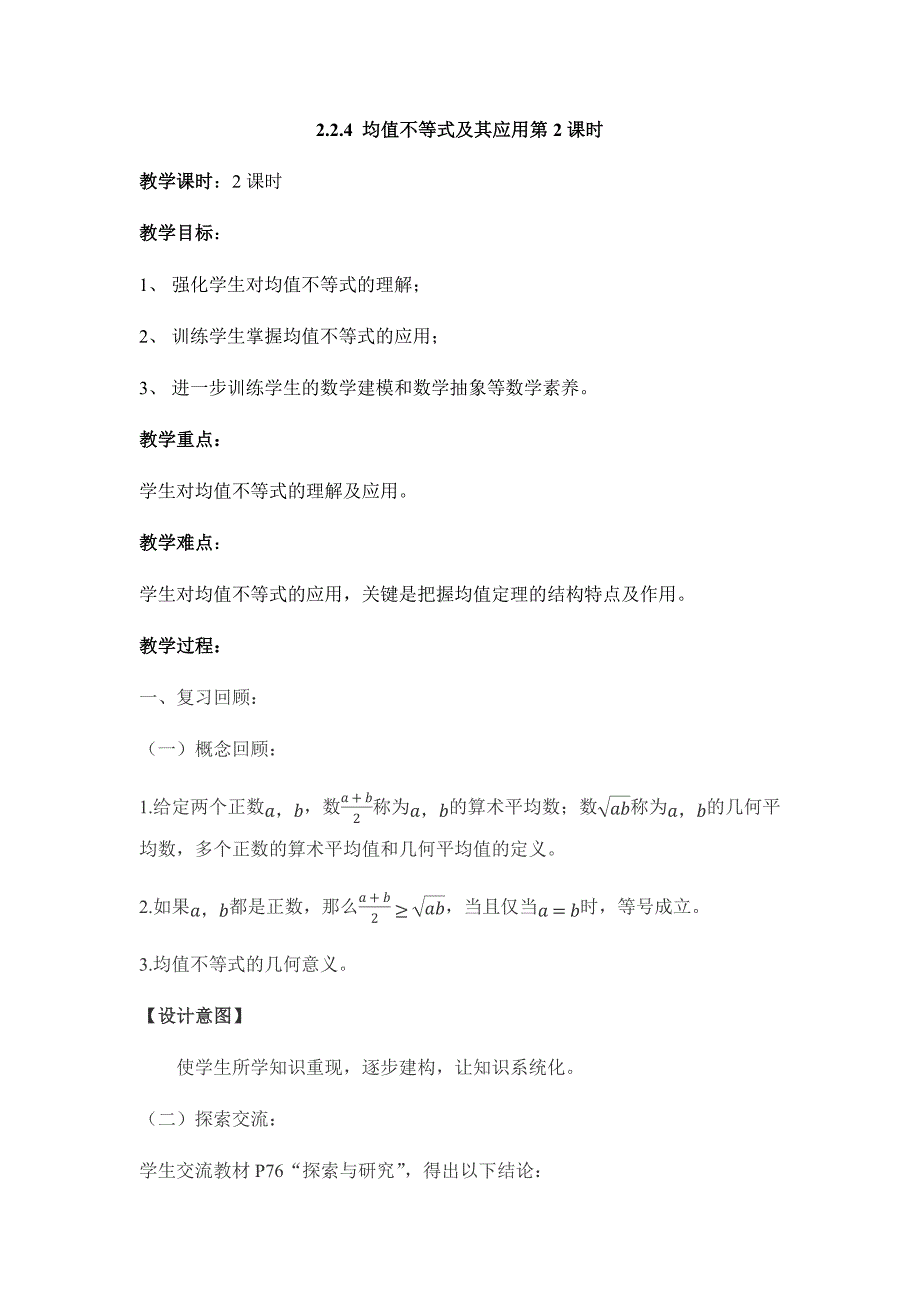 2.2.4 均值不等式及其应用第 2 课时

教学课时：2 课时

教学目标：

1、 强化学生对均值不等式的理解；

2、 训练学生掌握均值不等式的应用；

3、 进一步训练学生的数学建模和数学抽象等数学素养。

教学重点：

学生对均值不等式的理解及应用。

教学难点：

学生对均值不等式的应用，关键是把握均值定理的结构特点及作用。

教学过程：

一、复习回顾：

（一）概念回顾：

1.给定两个正数$a$，$b$，数$\frac{a+b}{2}$称为$a$，$b$的算术平均数；数$\sqrt{ab}$称为$a$，$b$的几何平均数，多个正数的算术平均值和几何平均值的定义。

2.如果$a$，$b$都是正数，那么$\frac{a+b}{2} \geq \sqrt{ab}$，当且仅当$a=b$时，等号成立。

3.均值不等式的几何意义。

【设计意图】

使学生所学知识重现，逐步建构，让知识系统化。

（二）探索交流：

学生交流教材 P76“探索与研究”，得出以下结论：